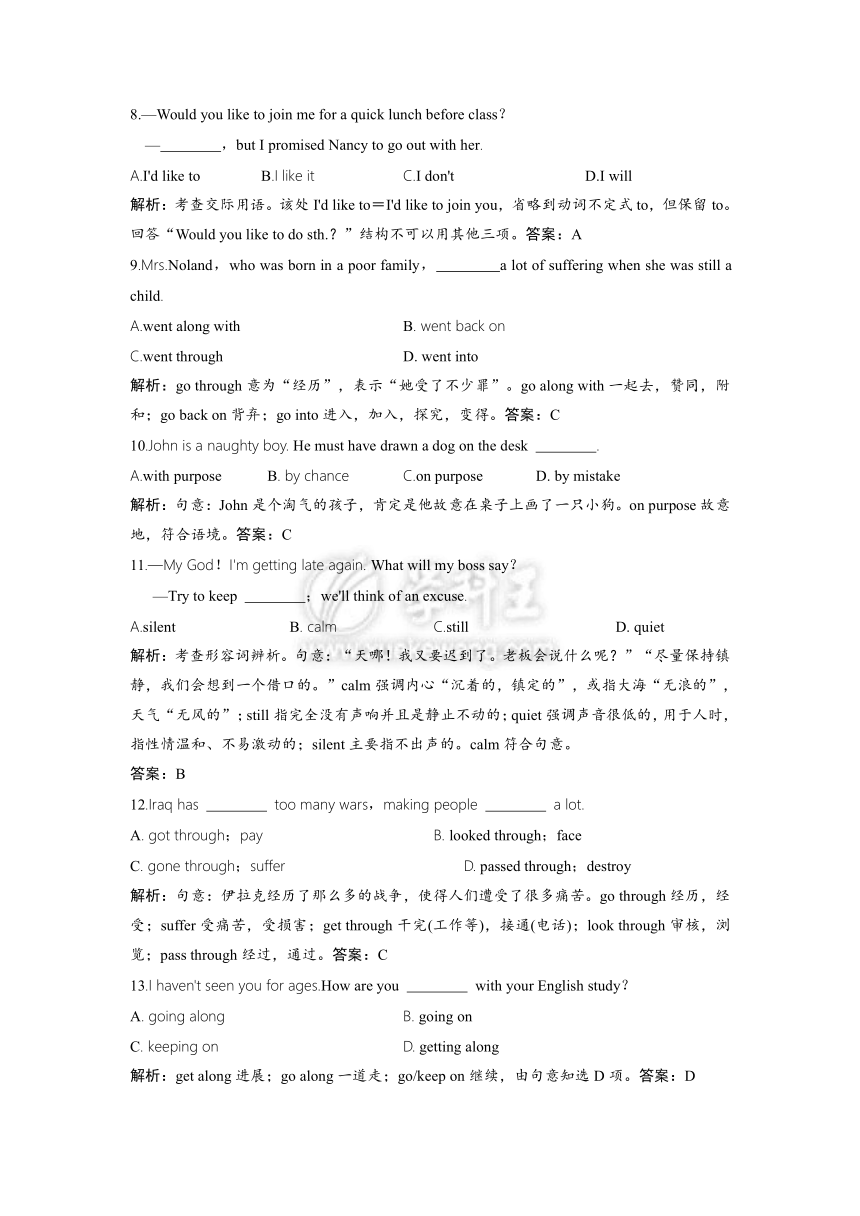 8.—Would you like to join me for a quick lunch before class？

—________，but I promised Nancy to go out with her.

A.I'd like to　　B.I like it　　C.I don't　　D.I will

解析：考查交际用语。该处 I'd like to＝I'd like to join you，省略到动词不定式 to，但保留 to。回答“Would you like to do sth.？”结构不可以用其他三项。答案：A

9.Mrs.Noland，who was born in a poor family，________a lot of suffering when she was still a child.

A.went along with　　B. went back on

C.went through　　D. went into

解析：go through 意为“经历”，表示“她受了不少罪”。go along with 一起去，赞同，附和；go back on 背弃；go into 进入，加入，探究，变得。答案：C

10.John is a naughty boy. He must have drawn a dog on the desk ________.

A.with purpose　　B. by chance　　C.on purpose　　D. by mistake

解析：句意：John 是个淘气的孩子，肯定是他故意在桌子上画了一只小狗。on purpose 故意地，符合语境。答案：C

11.—My God！I'm getting late again. What will my boss say？

—Try to keep ________；we'll think of an excuse.

A.silent　　B. calm　　C.still　　D. quiet

解析：考查形容词辨析。句意：“天哪！我又要迟到了。老板会说什么呢？”“尽量保持镇静，我们会想到一个借口的。”calm 强调内心“沉着的，镇定的”，或指大海“无浪的”，天气“无风的”；still 指完全没有声响并且是静止不动的；quiet 强调声音很低的，用于人时，指性情温和、不易激动的；silent 主要指不出声的。calm 符合句意。

答案：B

12.Iraq has ________ too many wars，making people ________ a lot.

A. got through；pay　　B. looked through；face

C. gone through；suffer　　D. passed through；destroy

解析：句意：伊拉克经历了那么多的战争，使得人们遭受了很多痛苦。go through 经历，经受；suffer 受痛苦，受损害；get through 干完(工作等)，接通(电话)；look through 审核，浏览；pass through 经过，通过。答案：C

13.I haven't seen you for ages.How are you ________ with your English study？

A. going along　　B. going on

C. keeping on　　D. getting along

解析：get along 进展；go along 一道走；go/keep on 继续，由句意知选 D 项。答案：D